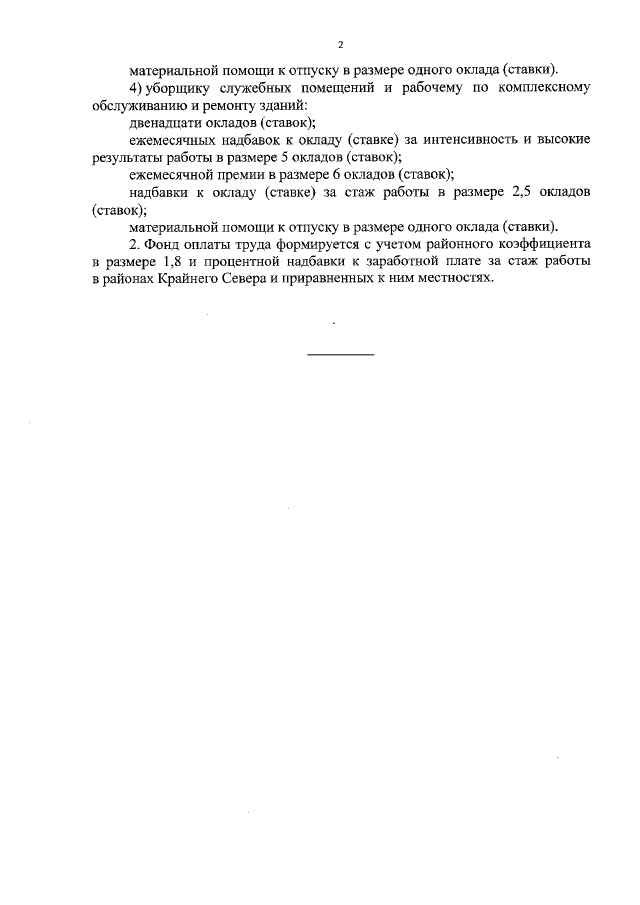 2

материальной помощи к отпуску в размере одного оклада (ставки).

4) уборщику служебных помещений и рабочему по комплексному обслуживанию и ремонту зданий:

двенадцати окладов (ставок);

ежемесячных надбавок к окладу (ставке) за интенсивность и высокие результаты работы в размере 5 окладов (ставок);

ежемесячной премии в размере 6 окладов (ставок);

надбавки к окладу (ставке) за стаж работы в размере 2,5 окладов (ставок);

материальной помощи к отпуску в размере одного оклада (ставки).

2. Фонд оплаты труда формируется с учетом районного коэффициента в размере 1,8 и процентной надбавки к заработной плате за стаж работы в районах Крайнего Севера и приравненных к ним местностях.